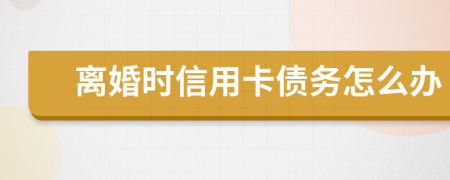 离婚时信用卡债务怎么办